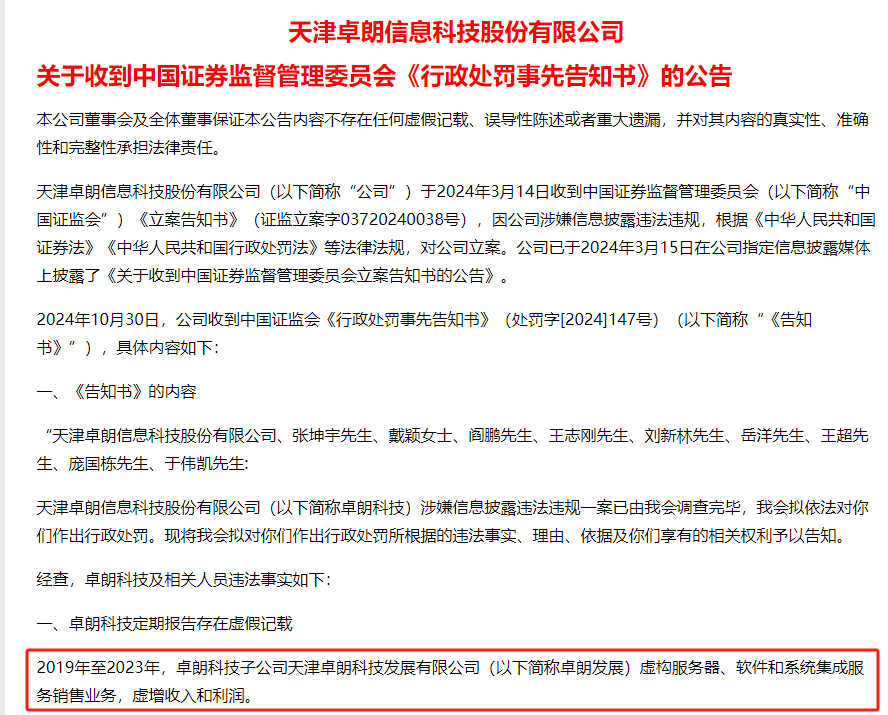 天津卓朗信息科技股份有限公司
关于收到中国证券监督管理委员会《行政处罚事先告知书》的公告

本公司董事会及全体董事保证本公告内容不存在任何虚假记载、误导性陈述或者重大遗漏，并对其内容的真实性、准确性和完整性承担法律责任。

天津卓朗信息科技股份有限公司（以下简称“公司”）于2024年3月14日收到中国证券监督管理委员会（以下简称“中国证监会”）《立案告知书》（证监立案字03720240038号），因公司涉嫌信息披露违法违规，根据《中华人民共和国证券法》《中华人民共和国行政处罚法》等法律法规，对公司立案。公司已于2024年3月15日在公司指定信息披露媒体上披露了《关于收到中国证券监督管理委员会立案告知书的公告》。

2024年10月30日，公司收到中国证监会《行政处罚事先告知书》（处罚字[2024]147号）（以下简称“《告知书》”），具体内容如下：

一、《告知书》的内容

“天津卓朗信息科技股份有限公司、张坤宇先生、戴颖女士、阎鹏先生、王志刚先生、刘新林先生、岳洋先生、王超先生、庞国栋先生、于伟凯先生：

天津卓朗信息科技股份有限公司（以下简称卓朗科技）涉嫌信息披露违法违规一案已由我会调查完毕，我会拟依法对你们作出行政处罚。现将我会拟对你们作出行政处罚所根据的违法事实、理由、依据及你们享有的相关权利予以告知。

经查，卓朗科技及相关人员违法事实如下：

一、卓朗科技定期报告存在虚假记载

2019年至2023年，卓朗科技子公司天津卓朗科技发展有限公司（以下简称卓朗发展）虚构服务器、软件和系统集成服务销售业务，虚增收入和利润。